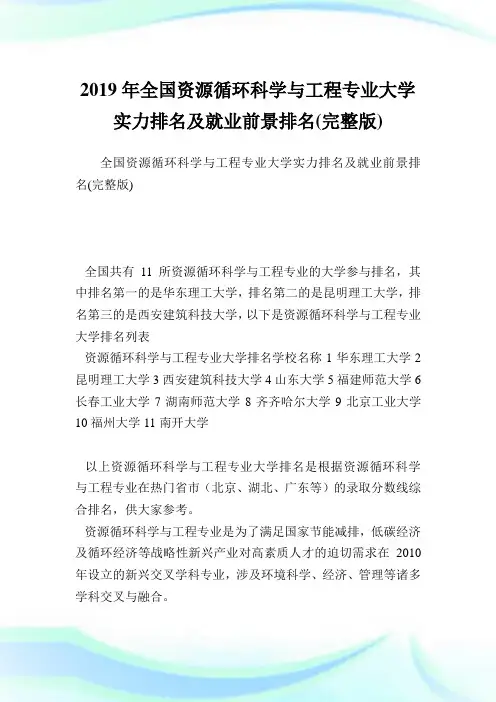 2019 年全国资源循环科学与工程专业大学实力排名及就业前景排名(完整版)

全国资源循环科学与工程专业大学实力排名及就业前景排名(完整版)

全国共有 11 所资源循环科学与工程专业的大学参与排名，其中排名第一的是华东理工大学，排名第二的是昆明理工大学，排名第三的是西安建筑科技大学，以下是资源循环科学与工程专业大学排名列表

资源循环科学与工程专业大学排名学校名称 1 华东理工大学 2 昆明理工大学 3 西安建筑科技大学 4 山东大学 5 福建师范大学 6 长春工业大学 7 湖南师范大学 8 齐齐哈尔大学 9 北京工业大学 10 福州大学 11 南开大学

以上资源循环科学与工程专业大学排名是根据资源循环科学与工程专业在热门省市（北京、湖北、广东等）的录取分数线综合排名，供大家参考。

资源循环科学与工程专业是为了满足国家节能减排，低碳经济及循环经济等战略性新兴产业对高素质人才的迫切需求在 2010 年设立的新兴交叉学科专业，涉及环境科学、经济、管理等诸多学科交叉与融合。